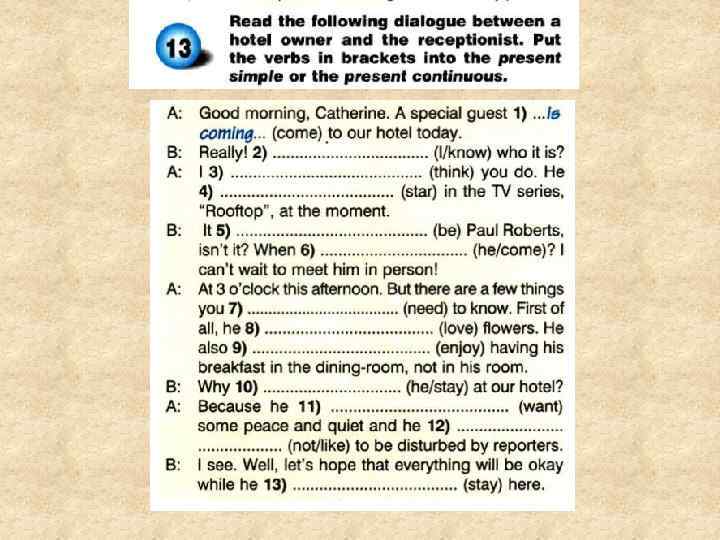 13

Read the following dialogue between a hotel owner and the receptionist. Put the verbs in brackets into the present simple or the present continuous.

A: Good morning, Catherine. A special guest 1) ...is coming... (come) to our hotel today.
B: Really! 2) ____ (I/know) who it is?
A: I 3) ____ (think) you do. He 4) ____ (star) in the TV series, "Rooftop", at the moment.
B: It 5) ____ (be) Paul Roberts, isn't it? When 6) ____ (he/come)? I can't wait to meet him in person!
A: At 3 o'clock this afternoon. But there are a few things you 7) ____ (need) to know. First of all, he 8) ____ (love) flowers. He also 9) ____ (enjoy) having his breakfast in the dining-room, not in his room.
B: Why 10) ____ (he/stay) at our hotel?
A: Because he 11) ____ (want) some peace and quiet and he 12) ____ (not/like) to be disturbed by reporters.
B: I see. Well, let's hope that everything will be okay while he 13) ____ (stay) here.